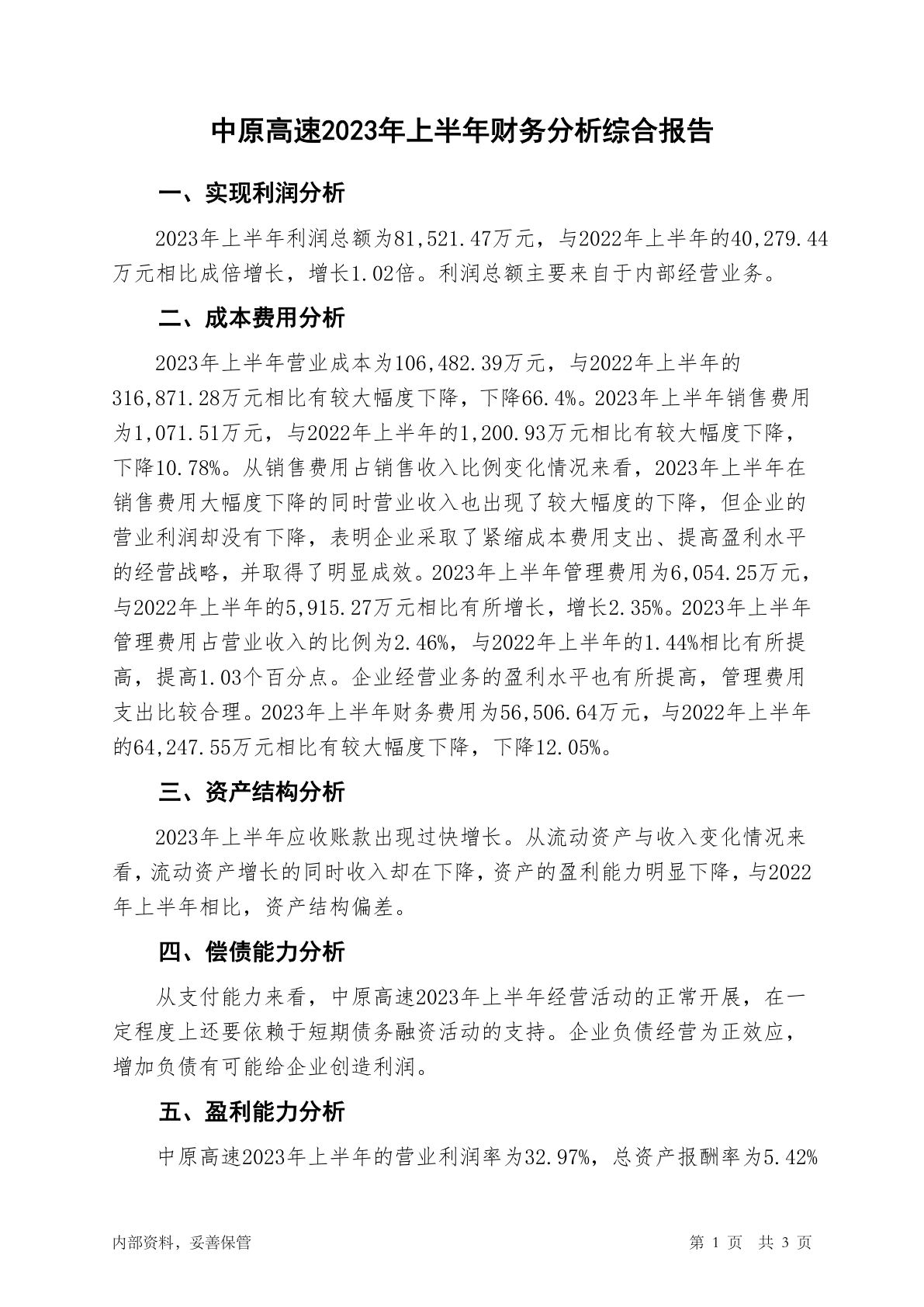 中原高速2023年上半年财务分析综合报告

一、实现利润分析

2023年上半年利润总额为81,521.47万元，与2022年上半年的40,279.44万元相比成倍增长，增长1.02倍。利润总额主要来自于内部经营业务。

二、成本费用分析

2023年上半年营业成本为106,482.39万元，与2022年上半年的316,871.28万元相比有较大幅度下降，下降66.4%。2023年上半年销售费用为1,071.51万元，与2022年上半年的1,200.93万元相比有较大幅度下降，下降10.78%。从销售费用占销售收入比例变化情况来看，2023年上半年在销售费用大幅度下降的同时营业收入也出现了较大幅度的下降，但企业的营业利润却没有下降，表明企业采取了紧缩成本费用支出、提高盈利水平的经营战略，并取得了明显成效。2023年上半年管理费用为6,054.25万元，与2022年上半年的5,915.27万元相比有所增长，增长2.35%。2023年上半年管理费用占营业收入的比例为2.46%，与2022年上半年的1.44%相比有所提高，提高1.03个百分点。企业经营业务的盈利水平也有所提高，管理费用支出比较合理。2023年上半年财务费用为56,506.64万元，与2022年上半年的64,247.55万元相比有较大幅度下降，下降12.05%。

三、资产结构分析

2023年上半年应收账款出现过快增长。从流动资产与收入变化情况来看，流动资产增长的同时收入却在下降，资产的盈利能力明显下降，与2022年上半年相比，资产结构偏差。

四、偿债能力分析

从支付能力来看，中原高速2023年上半年经营活动的正常开展，在一定程度上还要依赖于短期债务融资活动的支持。企业负债经营为正效应，增加负债有可能给企业创造利润。

五、盈利能力分析

中原高速2023年上半年的营业利润率为32.97%，总资产报酬率为5.42%

内部资料，妥善保管

第 1 页 共 3 页